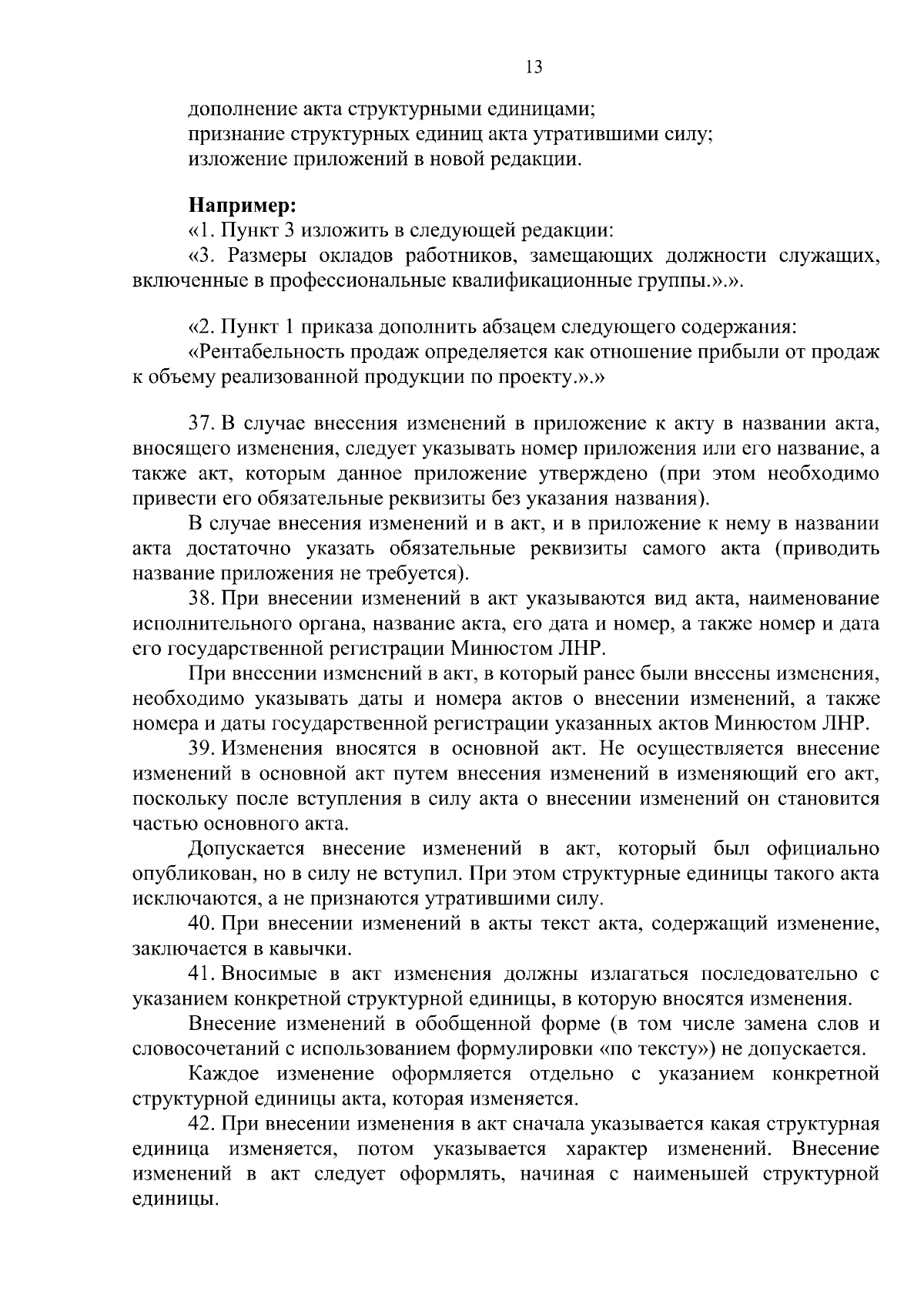 13

дополнение акта структурными единицами;
признание структурных единиц акта утратившими силу;
изложение приложений в новой редакции.

Например:
«1. Пункт 3 изложить в следующей редакции:
«3. Размеры окладов работников, замещающих должности служащих, включенные в профессиональные квалификационные группы.».».

«2. Пункт 1 приказа дополнить абзацем следующего содержания:
«Рентабельность продаж определяется как отношение прибыли от продаж к объему реализованной продукции по проекту.».»

37. В случае внесения изменений в приложение к акту в названии акта, вносящего изменения, следует указывать номер приложения или его название, а также акт, которым данное приложение утверждено (при этом необходимо привести его обязательные реквизиты без указания названия).

В случае внесения изменений и в акт, и в приложение к нему в названии акта достаточно указать обязательные реквизиты самого акта (приводить название приложения не требуется).

38. При внесении изменений в акт указываются вид акта, наименование исполнительного органа, название акта, его дата и номер, а также номер и дата его государственной регистрации Минюстом ЛНР.

При внесении изменений в акт, в который ранее были внесены изменения, необходимо указывать даты и номера актов о внесении изменений, а также номера и даты государственной регистрации указанных актов Минюстом ЛНР.

39. Изменения вносятся в основной акт. Не осуществляется внесение изменений в основной акт путем внесения изменений в изменяющий его акт, поскольку после вступления в силу акта о внесении изменений он становится частью основного акта.

Допускается внесение изменений в акт, который был официально опубликован, но в силу не вступил. При этом структурные единицы такого акта исключаются, а не признаются утратившими силу.

40. При внесении изменений в акты текст акта, содержащий изменение, заключается в кавычки.

41. Вносимые в акт изменения должны излагаться последовательно с указанием конкретной структурной единицы, в которую вносятся изменения.

Внесение изменений в обобщенной форме (в том числе замена слов и словосочетаний с использованием формулировки «по тексту») не допускается.

Каждое изменение оформляется отдельно с указанием конкретной структурной единицы акта, которая изменяется.

42. При внесении изменения в акт сначала указывается какая структурная единица изменяется, потом указывается характер изменений. Внесение изменений в акт следует оформлять, начиная с наименьшей структурной единицы.